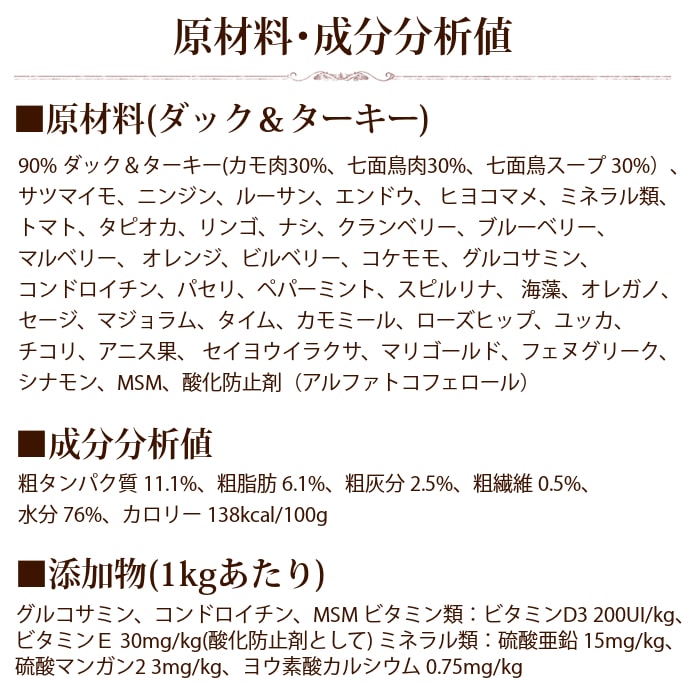 原材料・成分分析値

■原材料(ダック＆ターキー)

90% ダック＆ターキー(カモ肉30%、七面鳥肉30%、七面鳥スープ 30%）、サツマイモ、ニンジン、ルーサン、エンドウ、ヒヨコマメ、ミネラル類、トマト、タピオカ、リンゴ、ナシ、クランベリー、ブルーベリー、マルベリー、オレンジ、ビルベリー、コケモモ、グルコサミン、コンドロイチン、パセリ、ペパーミント、スピルリナ、海藻、オレガノ、セージ、マジョラム、タイム、カモミール、ローズヒップ、ユッカ、チコリ、アニス果、セイヨウイラクサ、マリゴールド、フェヌグリーク、シナモン、MSM、酸化防止剤（アルファトコフェロール）

■成分分析値

粗タンパク質 11.1%、粗脂肪 6.1%、粗灰分 2.5%、粗繊維 0.5%、水分 76%、カロリー 138kcal/100g

■添加物(1kgあたり)

グルコサミン、コンドロイチン、MSM ビタミン類：ビタミンD3 200UI/kg、ビタミンE 30mg/kg(酸化防止剤として) ミネラル類：硫酸亜鉛 15mg/kg、硫酸マンガン2 3mg/kg、ヨウ素酸カルシウム 0.75mg/kg